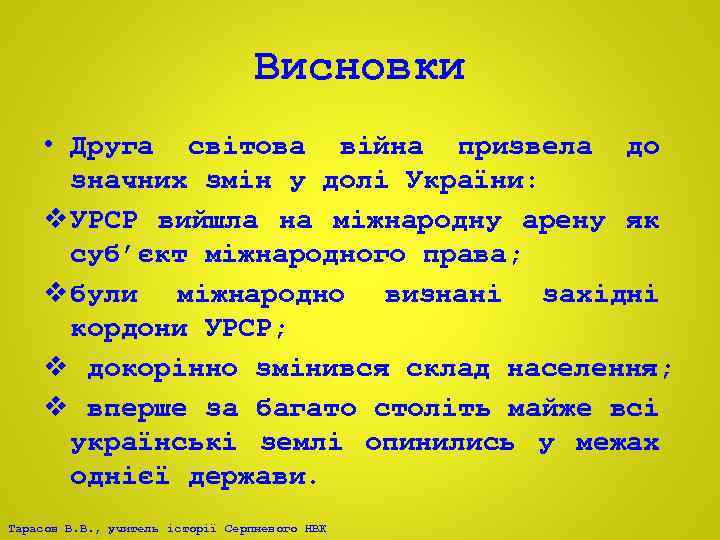 Висновки

• Друга світова війна призвела до значних змін у долі України:

❖ УРСР вийшла на міжнародну арену як суб'єкт міжнародного права;

❖ були міжнародно визнані західні кордони УРСР;

❖ докорінно змінився склад населення;

❖ вперше за багато століть майже всі українські землі опинились у межах однієї держави.

Тарасов В.В., учитель історії Серпневого НВК